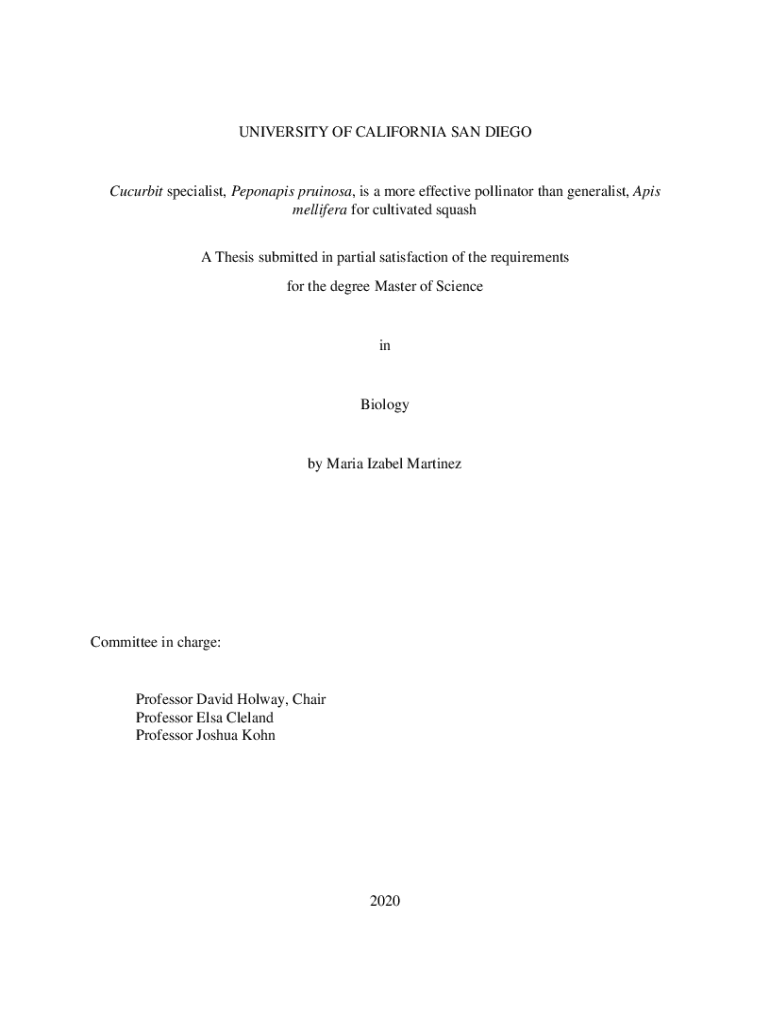 UNIVERSITY OF CALIFORNIA SAN DIEGO

Cucurbit specialist, Peponapis pruinosa, is a more effective pollinator than generalist, Apis mellifera for cultivated squash

A Thesis submitted in partial satisfaction of the requirements

for the degree Master of Science

in

Biology

by Maria Izabel Martinez

Committee in charge:

Professor David Holway, Chair
Professor Elsa Cleland
Professor Joshua Kohn

2020